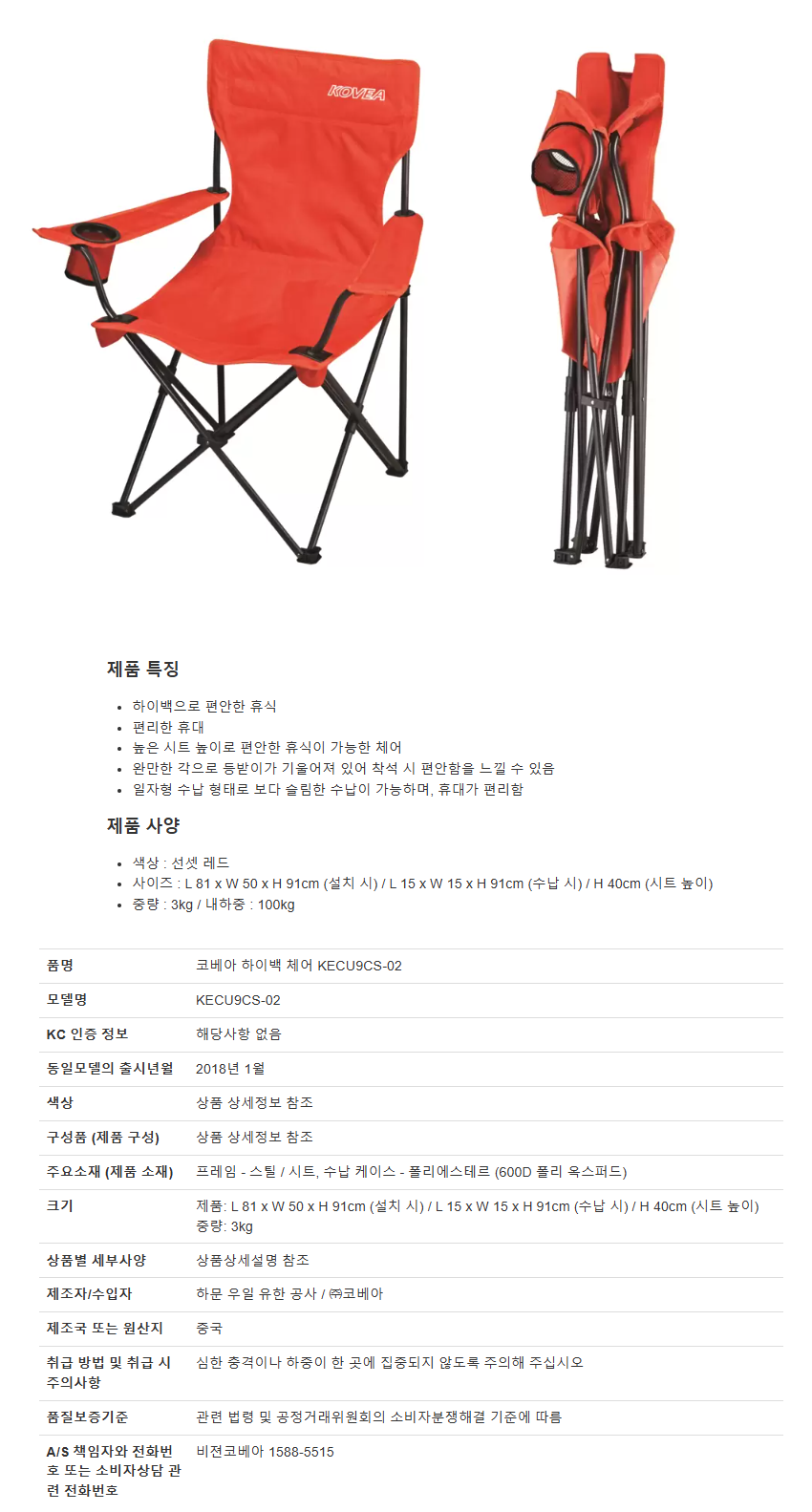 KOVEA

제품 특징

- 하이백으로 편안한 휴식
- 편리한 휴대
- 높은 시트 높이로 편안한 휴식이 가능한 체어
- 완만한 각으로 등받이가 기울어져 있어 착석 시 편안함을 느낄 수 있음
- 일자형 수납 형태로 보다 슬림한 수납이 가능하며, 휴대가 편리함

제품 사양

- 색상 : 선셋 레드
- 사이즈 : L 81 x W 50 x H 91cm (설치 시) / L 15 x W 15 x H 91cm (수납 시) / H 40cm (시트 높이)
- 중량 : 3kg / 내하중 : 100kg

| 품명 | 코베아 하이백 체어 KECU9CS-02 |
|---|---|
| 모델명 | KECU9CS-02 |
| KC 인증 정보 | 해당사항 없음 |
| 동일모델의 출시년월 | 2018년 1월 |
| 색상 | 상품 상세정보 참조 |
| 구성품 (제품 구성) | 상품 상세정보 참조 |
| 주요소재 (제품 소재) | 프레임 - 스틸 / 시트, 수납 케이스 - 폴리에스테르 (600D 폴리 옥스퍼드) |
| 크기 | 제품: L 81 x W 50 x H 91cm (설치 시) / L 15 x W 15 x H 91cm (수납 시) / H 40cm (시트 높이) 중량: 3kg |
| 상품별 세부사양 | 상품상세설명 참조 |
| 제조자/수입자 | 하문 우일 유한 공사 / ㈜코베아 |
| 제조국 또는 원산지 | 중국 |
| 취급 방법 및 취급 시 주의사항 | 심한 충격이나 하중이 한 곳에 집중되지 않도록 주의해 주십시오 |
| 품질보증기준 | 관련 법령 및 공정거래위원회의 소비자분쟁해결 기준에 따름 |
| A/S 책임자와 전화번호 또는 소비자상담 관련 전화번호 | 비젼코베아 1588-5515 |